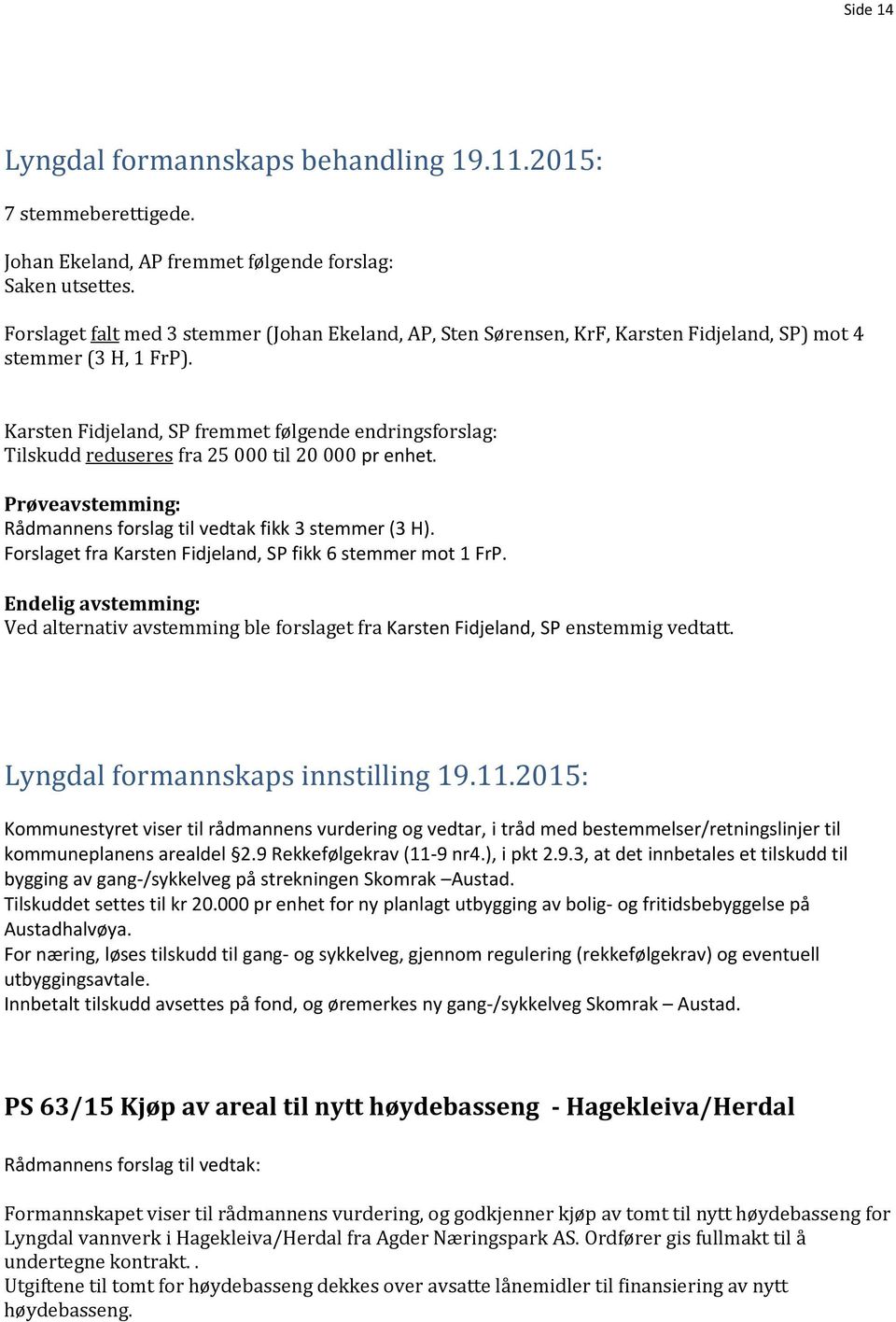 Side 14

Lyngdal formannskaps behandling 19.11.2015:

7 stemmeberettigede.

Johan Ekeland, AP fremmet følgende forslag:
Saken utsettes.

Forslaget falt med 3 stemmer (Johan Ekeland, AP, Sten Sørensen, KrF, Karsten Fidjeland, SP) mot 4 stemmer (3 H, 1 FrP).

Karsten Fidjeland, SP fremmet følgende endringsforslag:
Tilskudd reduseres fra 25 000 til 20 000 pr enhet.

Prøveavstemming:
Rådmannens forslag til vedtak fikk 3 stemmer (3 H).
Forslaget fra Karsten Fidjeland, SP fikk 6 stemmer mot 1 FrP.

Endelig avstemming:
Ved alternativ avstemming ble forslaget fra Karsten Fidjeland, SP enstemmig vedtatt.

Lyngdal formannskaps innstilling 19.11.2015:

Kommunestyret viser til rådmannens vurdering og vedtar, i tråd med bestemmelser/retningslinjer til kommuneplanens arealdel §2.9 Rekkefølgekrav (11-9 nr4.), i pkt 2.9.3, at det innbetales et tilskudd til bygging av gang-/sykkelveg på strekningen Skomrak –Austad.
Tilskuddet settes til kr 20.000 pr enhet for ny planlagt utbygging av bolig- og fritidsbebyggelse på Austadhalvøya.
For næring, løses tilskudd til gang- og sykkelveg, gjennom regulering (rekkefølgekrav) og eventuell utbyggingsavtale.
Innbetalt tilskudd avsettes på fond, og øremerkes ny gang-/sykkelveg Skomrak – Austad.

PS 63/15 Kjøp av areal til nytt høydebasseng - Hagekleiva/Herdal

Rådmannens forslag til vedtak:

Formannskapet viser til rådmannens vurdering, og godkjenner kjøp av tomt til nytt høydebasseng for Lyngdal vannverk i Hagekleiva/Herdal fra Agder Næringspark AS. Ordfører gis fullmakt til å undertegne kontrakt. .
Utgiftene til tomt for høydebasseng dekkes over avsatte lånemidler til finansiering av nytt høydebasseng.